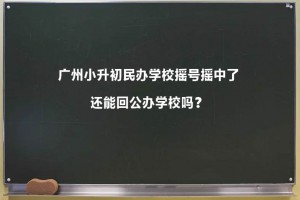 广州小升初民办学校摇号摇中了
还能回公办学校吗？